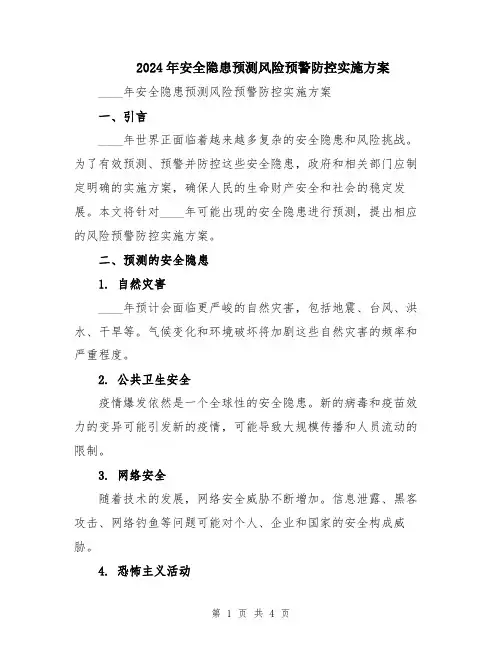 2024年安全隐患预测风险预警防控实施方案

____年安全隐患预测风险预警防控实施方案

一、引言

____年世界正面临着越来越多复杂的安全隐患和风险挑战。为了有效预测、预警并防控这些安全隐患，政府和相关部门应制定明确的实施方案，确保人民的生命财产安全和社会的稳定发展。本文将针对____年可能出现的安全隐患进行预测，提出相应的风险预警防控实施方案。

二、预测的安全隐患

1. 自然灾害

____年预计会面临更严峻的自然灾害，包括地震、台风、洪水、干旱等。气候变化和环境破坏将加剧这些自然灾害的频率和严重程度。

2. 公共卫生安全

疫情爆发依然是一个全球性的安全隐患。新的病毒和疫苗效力的变异可能引发新的疫情，可能导致大规模传播和人员流动的限制。

3. 网络安全

随着技术的发展，网络安全威胁不断增加。信息泄露、黑客攻击、网络钓鱼等问题可能对个人、企业和国家的安全构成威胁。

4. 恐怖主义活动

第 1 页 共 4 页